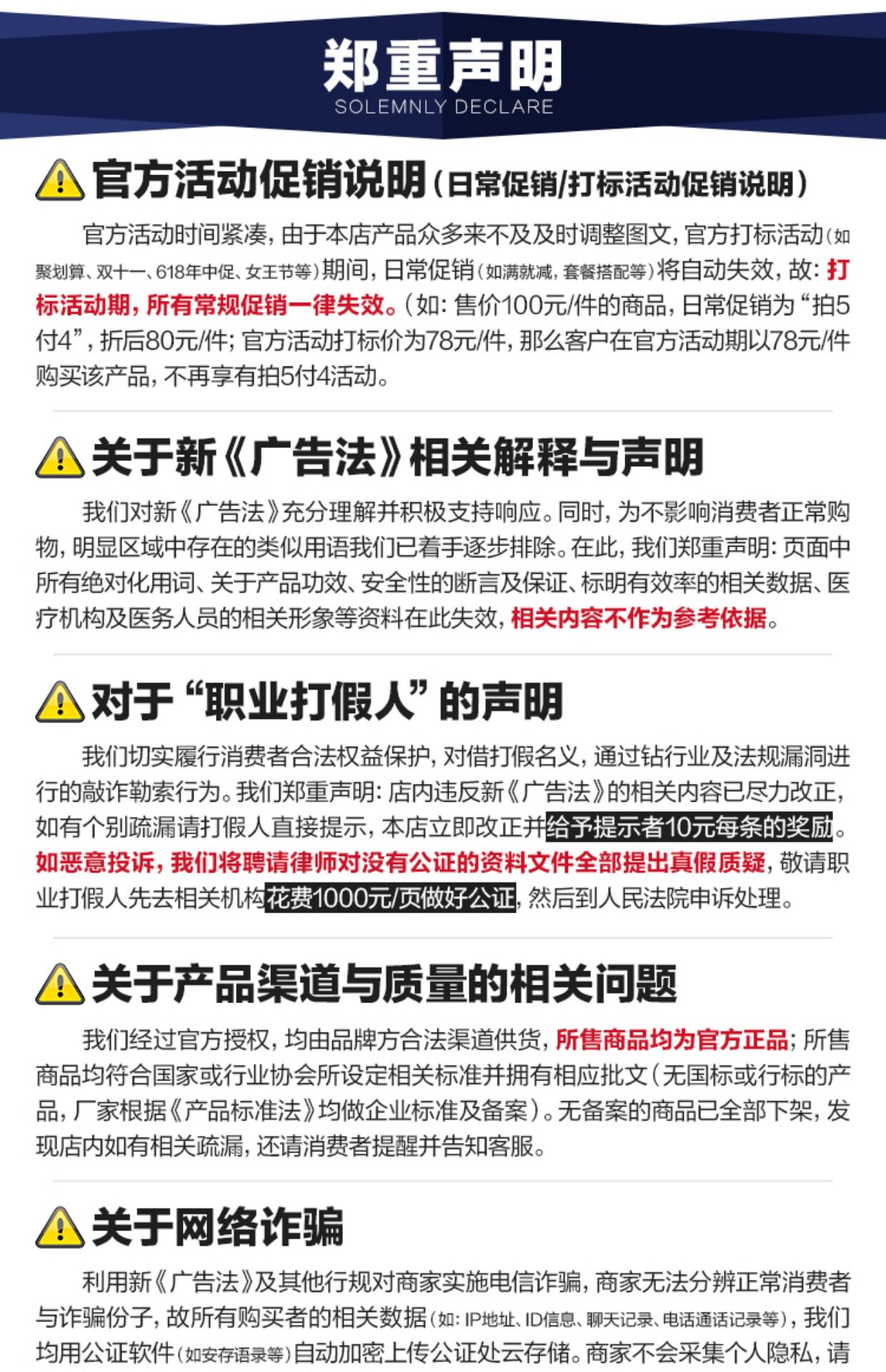 郑重声明
SOLEMNLY DECLARE

官方活动促销说明（日常促销/打标活动促销说明）

官方活动时间紧凑，由于本店产品众多来不及及时调整图文，官方打标活动（如聚划算、双十一、618年中促、女王节等）期间，日常促销（如满就减，套餐搭配等）将自动失效，故：打标活动期，所有常规促销一律失效。（如：售价100元/件的商品，日常促销为“拍5付4”，折后80元/件；官方活动打标价为78元/件，那么客户在官方活动期以78元/件购买该产品，不再享有拍5付4活动。

关于新《广告法》相关解释与声明

我们对新《广告法》充分理解并积极支持响应。同时，为不影响消费者正常购物，明显区域中存在的类似用语我们已着手逐步排除。在此，我们郑重声明：页面中所有绝对化用词、关于产品功效、安全性的断言及保证、标明有效率的相关数据、医疗机构及医务人员的相关形象等资料在此失效，相关内容不作为参考依据。

对于“职业打假人”的声明

我们切实履行消费者合法权益保护，对借打假名义，通过钻行业及法规漏洞进行的敲诈勒索行为。我们郑重声明：店内违反新《广告法》的相关内容已尽力改正，如有个别疏漏请打假人直接提示，本店立即改正并给予提示者10元每条的奖励。如恶意投诉，我们将聘请律师对没有公证的资料文件全部提出真假质疑，敬请职业打假人先去相关机构花费1000元/页做好公证，然后到人民法院申诉处理。

关于产品渠道与质量的相关问题

我们经过官方授权，均由品牌方合法渠道供货，所售商品均为官方正品；所售商品均符合国家或行业协会所设定相关标准并拥有相应批文（无国标或行标的产品，厂家根据《产品标准法》均做企业标准及备案）。无备案的商品已全部下架，发现店内如有相关疏漏，还请消费者提醒并告知客服。

关于网络诈骗

利用新《广告法》及其他行规对商家实施电信诈骗，商家无法分辨正常消费者与诈骗份子，故所有购买者的相关数据（如：IP地址、ID信息、聊天记录、电话通话记录等），我们均用公证软件（如安存语录等）自动加密上传公证处云存储。商家不会采集个人隐私，请